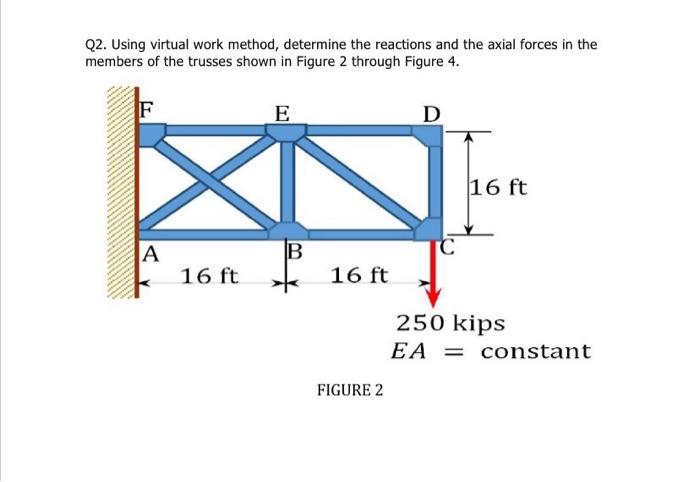 Q2. Using virtual work method, determine the reactions and the axial forces in the members of the trusses shown in Figure 2 through Figure 4.

F

E

D

16 ft

A

B

C

16 ft

16 ft

250 kips

$EA = \text{constant}$

FIGURE 2